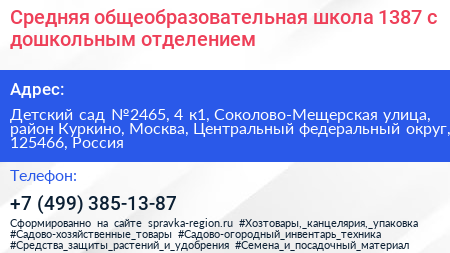 Средняя общеобразовательная школа 1387 с дошкольным отделением

Адрес:

Детский сад №2465, 4 к1, Соколово-Мещерская улица, район Куркино, Москва, Центральный федеральный округ, 125466, Россия

Телефон:

+7 (499) 385-13-87

Сформированно на сайте spravka-region.ru #Хозтовары,_канцелярия,_упаковка #Садово-хозяйственные_товары #Садово-огородный_инвентарь_техника #Средства_защиты_растений_и_удобрения #Семена_и_посадочный_материал